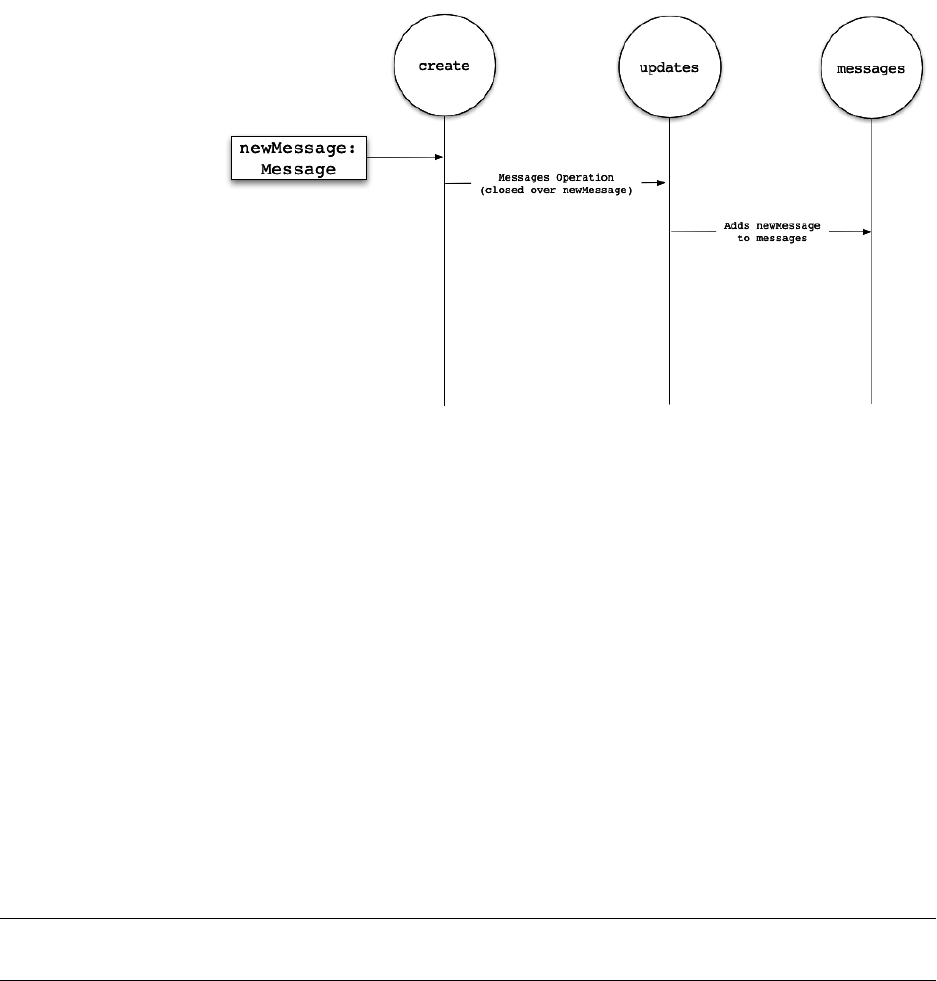 create

updates

messages

newMessage: Message

Messages Operation (closed over newMessage)

Adds newMessage to messages